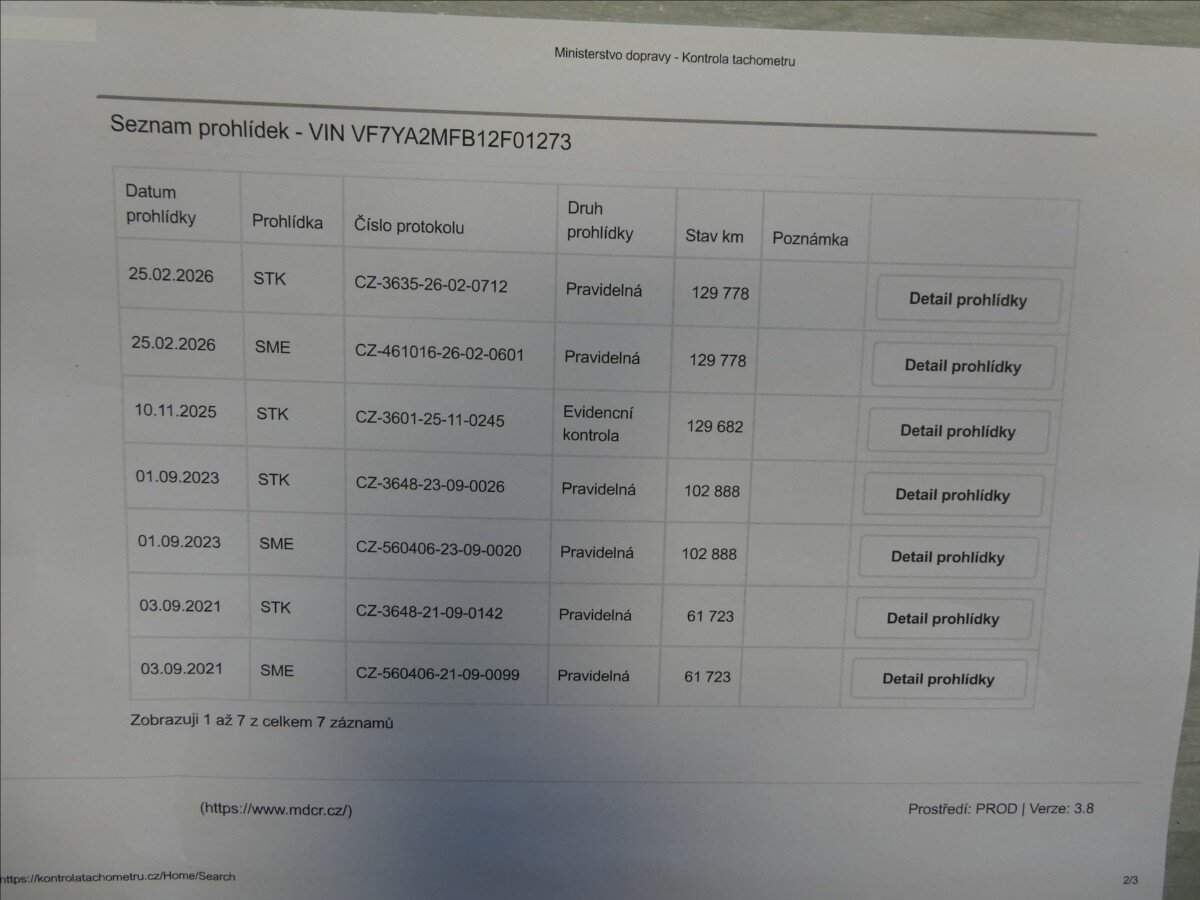 Ministerstvo dopravy - Kontrola tachometru

Seznam prohlídek - VIN VF7YA2MFB12F01273

| Datum prohlídky | Prohlídka | Číslo protokolu | Druh prohlídky | Stav km | Poznámka | |
|---|---|---|---|---|---|---|
| 25.02.2026 | STK | CZ-3635-26-02-0712 | Pravidelná | 129 778 | | Detail prohlídky |
| 25.02.2026 | SME | CZ-461016-26-02-0601 | Pravidelná | 129 778 | | Detail prohlídky |
| 10.11.2025 | STK | CZ-3601-25-11-0245 | Evidenční kontrola | 129 682 | | Detail prohlídky |
| 01.09.2023 | STK | CZ-3648-23-09-0026 | Pravidelná | 102 888 | | Detail prohlídky |
| 01.09.2023 | SME | CZ-560406-23-09-0020 | Pravidelná | 102 888 | | Detail prohlídky |
| 03.09.2021 | STK | CZ-3648-21-09-0142 | Pravidelná | 61 723 | | Detail prohlídky |
| 03.09.2021 | SME | CZ-560406-21-09-0099 | Pravidelná | 61 723 | | Detail prohlídky |

Zobrazuji 1 až 7 z celkem 7 záznamů

(https://www.mdcr.cz/)

Prostředí: PROD | Verze: 3.8

https://kontrolatachometru.cz/Home/Search

2/3